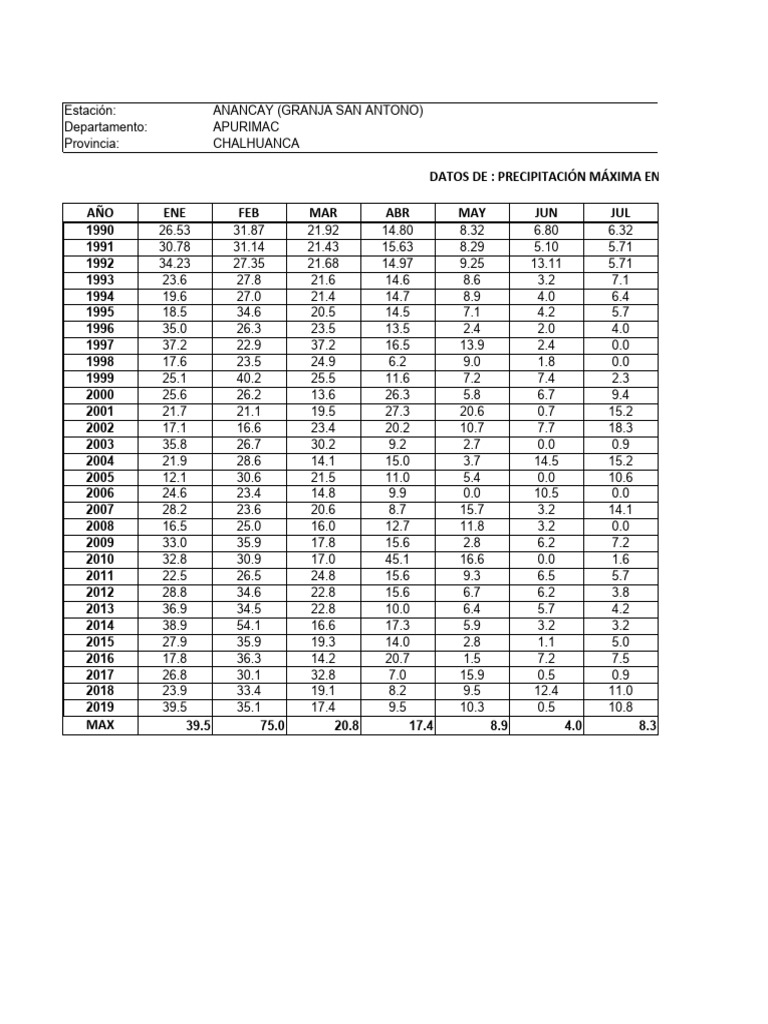 Estación: ANANCAY (GRANJA SAN ANTONO)
Departamento: APURIMAC
Provincia: CHALHUANCA

DATOS DE : PRECIPITACIÓN MÁXIMA EN

| AÑO | ENE | FEB | MAR | ABR | MAY | JUN | JUL |
|---|---|---|---|---|---|---|---|
| 1990 | 26.53 | 31.87 | 21.92 | 14.80 | 8.32 | 6.80 | 6.32 |
| 1991 | 30.78 | 31.14 | 21.43 | 15.63 | 8.29 | 5.10 | 5.71 |
| 1992 | 34.23 | 27.35 | 21.68 | 14.97 | 9.25 | 13.11 | 5.71 |
| 1993 | 23.6 | 27.8 | 21.6 | 14.6 | 8.6 | 3.2 | 7.1 |
| 1994 | 19.6 | 27.0 | 21.4 | 14.7 | 8.9 | 4.0 | 6.4 |
| 1995 | 18.5 | 34.6 | 20.5 | 14.5 | 7.1 | 4.2 | 5.7 |
| 1996 | 35.0 | 26.3 | 23.5 | 13.5 | 2.4 | 2.0 | 4.0 |
| 1997 | 37.2 | 22.9 | 37.2 | 16.5 | 13.9 | 2.4 | 0.0 |
| 1998 | 17.6 | 23.5 | 24.9 | 6.2 | 9.0 | 1.8 | 0.0 |
| 1999 | 25.1 | 40.2 | 25.5 | 11.6 | 7.2 | 7.4 | 2.3 |
| 2000 | 25.6 | 26.2 | 13.6 | 26.3 | 5.8 | 6.7 | 9.4 |
| 2001 | 21.7 | 21.1 | 19.5 | 27.3 | 20.6 | 0.7 | 15.2 |
| 2002 | 17.1 | 16.6 | 23.4 | 20.2 | 10.7 | 7.7 | 18.3 |
| 2003 | 35.8 | 26.7 | 30.2 | 9.2 | 2.7 | 0.0 | 0.9 |
| 2004 | 21.9 | 28.6 | 14.1 | 15.0 | 3.7 | 14.5 | 15.2 |
| 2005 | 12.1 | 30.6 | 21.5 | 11.0 | 5.4 | 0.0 | 10.6 |
| 2006 | 24.6 | 23.4 | 14.8 | 9.9 | 0.0 | 10.5 | 0.0 |
| 2007 | 28.2 | 23.6 | 20.6 | 8.7 | 15.7 | 3.2 | 14.1 |
| 2008 | 16.5 | 25.0 | 16.0 | 12.7 | 11.8 | 3.2 | 0.0 |
| 2009 | 33.0 | 35.9 | 17.8 | 15.6 | 2.8 | 6.2 | 7.2 |
| 2010 | 32.8 | 30.9 | 17.0 | 45.1 | 16.6 | 0.0 | 1.6 |
| 2011 | 22.5 | 26.5 | 24.8 | 15.6 | 9.3 | 6.5 | 5.7 |
| 2012 | 28.8 | 34.6 | 22.8 | 15.6 | 6.7 | 6.2 | 3.8 |
| 2013 | 36.9 | 34.5 | 22.8 | 10.0 | 6.4 | 5.7 | 4.2 |
| 2014 | 38.9 | 54.1 | 16.6 | 17.3 | 5.9 | 3.2 | 3.2 |
| 2015 | 27.9 | 35.9 | 19.3 | 14.0 | 2.8 | 1.1 | 5.0 |
| 2016 | 17.8 | 36.3 | 14.2 | 20.7 | 1.5 | 7.2 | 7.5 |
| 2017 | 26.8 | 30.1 | 32.8 | 7.0 | 15.9 | 0.5 | 0.9 |
| 2018 | 23.9 | 33.4 | 19.1 | 8.2 | 9.5 | 12.4 | 11.0 |
| 2019 | 39.5 | 35.1 | 17.4 | 9.5 | 10.3 | 0.5 | 10.8 |
| MAX | 39.5 | 75.0 | 20.8 | 17.4 | 8.9 | 4.0 | 8.3 |